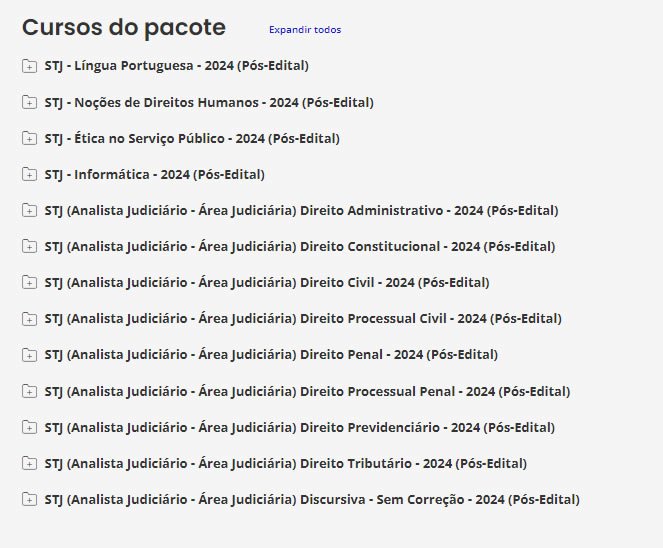 Cursos do pacote Expandir todos

STJ - Língua Portuguesa - 2024 (Pós-Edital)

STJ - Noções de Direitos Humanos - 2024 (Pós-Edital)

STJ - Ética no Serviço Público - 2024 (Pós-Edital)

STJ - Informática - 2024 (Pós-Edital)

STJ (Analista Judiciário - Área Judiciária) Direito Administrativo - 2024 (Pós-Edital)

STJ (Analista Judiciário - Área Judiciária) Direito Constitucional - 2024 (Pós-Edital)

STJ (Analista Judiciário - Área Judiciária) Direito Civil - 2024 (Pós-Edital)

STJ (Analista Judiciário - Área Judiciária) Direito Processual Civil - 2024 (Pós-Edital)

STJ (Analista Judiciário - Área Judiciária) Direito Penal - 2024 (Pós-Edital)

STJ (Analista Judiciário - Área Judiciária) Direito Processual Penal - 2024 (Pós-Edital)

STJ (Analista Judiciário - Área Judiciária) Direito Previdenciário - 2024 (Pós-Edital)

STJ (Analista Judiciário - Área Judiciária) Direito Tributário - 2024 (Pós-Edital)

STJ (Analista Judiciário - Área Judiciária) Discursiva - Sem Correção - 2024 (Pós-Edital)